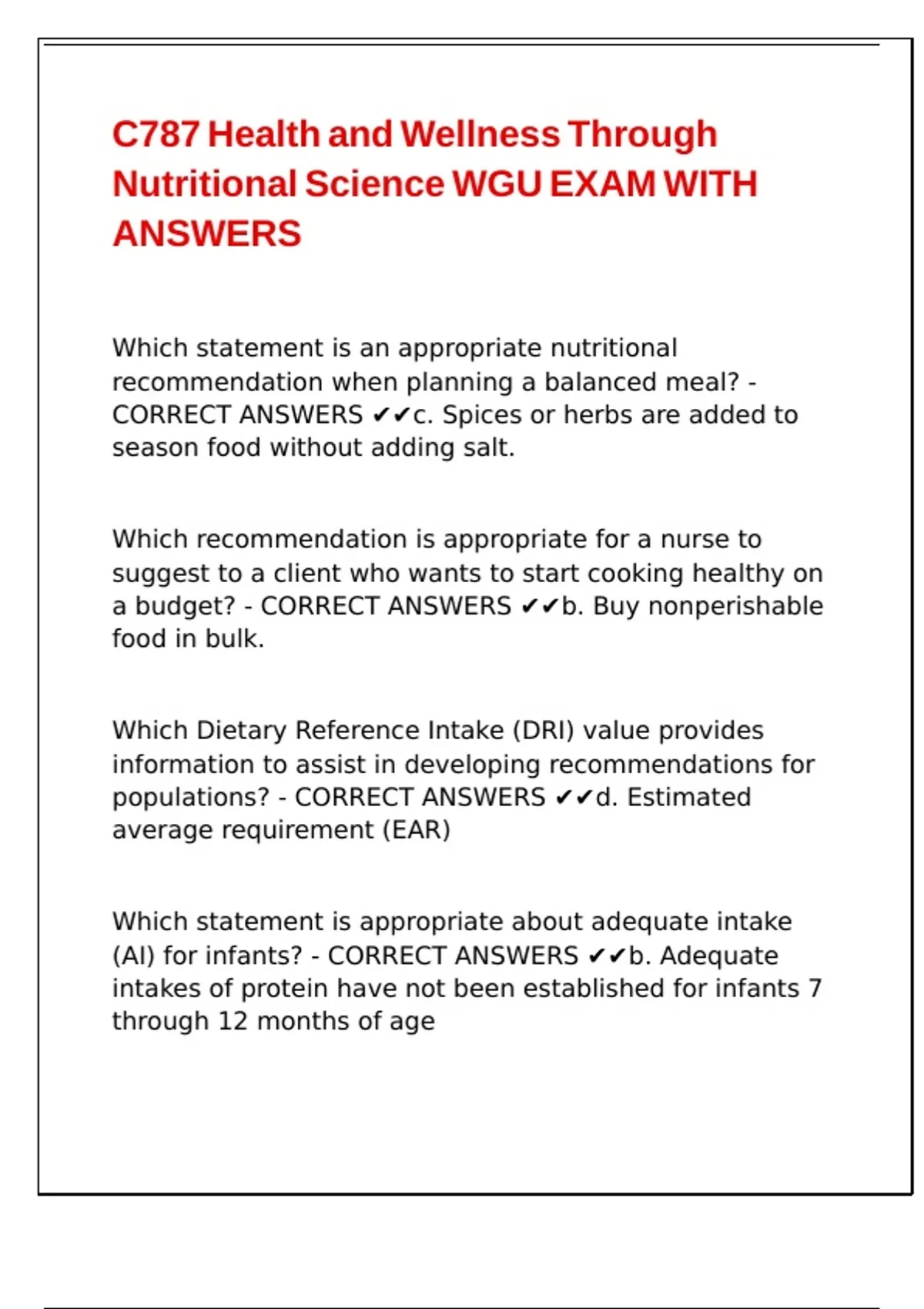 C787 Health and Wellness Through Nutritional Science WGU EXAM WITH ANSWERS

Which statement is an appropriate nutritional recommendation when planning a balanced meal? - CORRECT ANSWERS ✔✔c. Spices or herbs are added to season food without adding salt.

Which recommendation is appropriate for a nurse to suggest to a client who wants to start cooking healthy on a budget? - CORRECT ANSWERS ✔✔b. Buy nonperishable food in bulk.

Which Dietary Reference Intake (DRI) value provides information to assist in developing recommendations for populations? - CORRECT ANSWERS ✔✔d. Estimated average requirement (EAR)

Which statement is appropriate about adequate intake (AI) for infants? - CORRECT ANSWERS ✔✔b. Adequate intakes of protein have not been established for infants 7 through 12 months of age